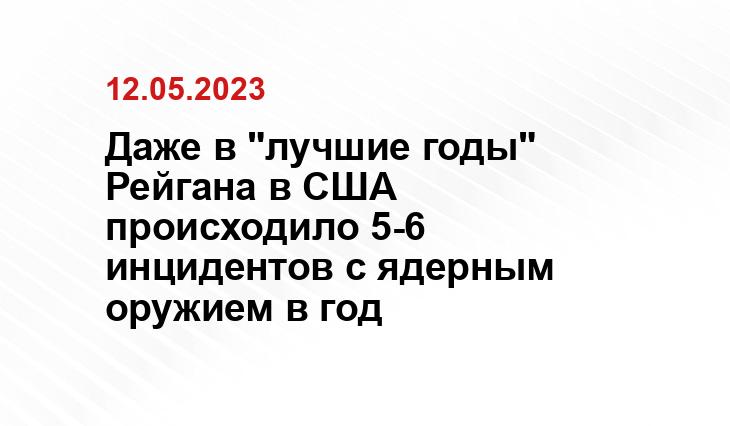 12.05.2023

Даже в "лучшие годы" Рейгана в США происходило 5-6 инцидентов с ядерным оружием в год